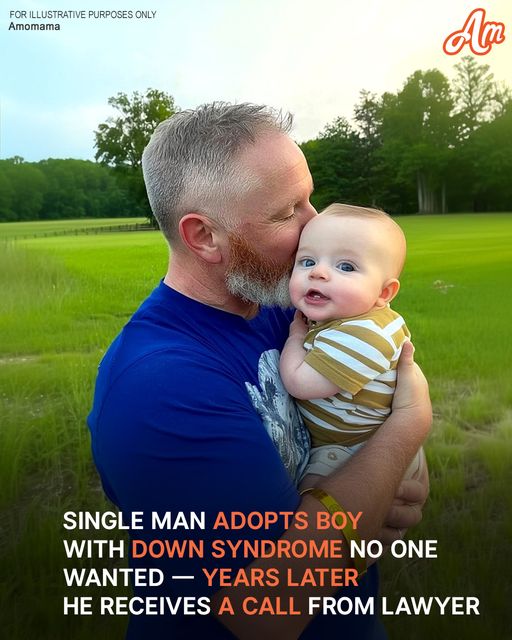 FOR ILLUSTRATIVE PURPOSES ONLY
Amomama

Am

SINGLE MAN ADOPTS BOY WITH DOWN SYNDROME NO ONE WANTED — YEARS LATER HE RECEIVES A CALL FROM LAWYER